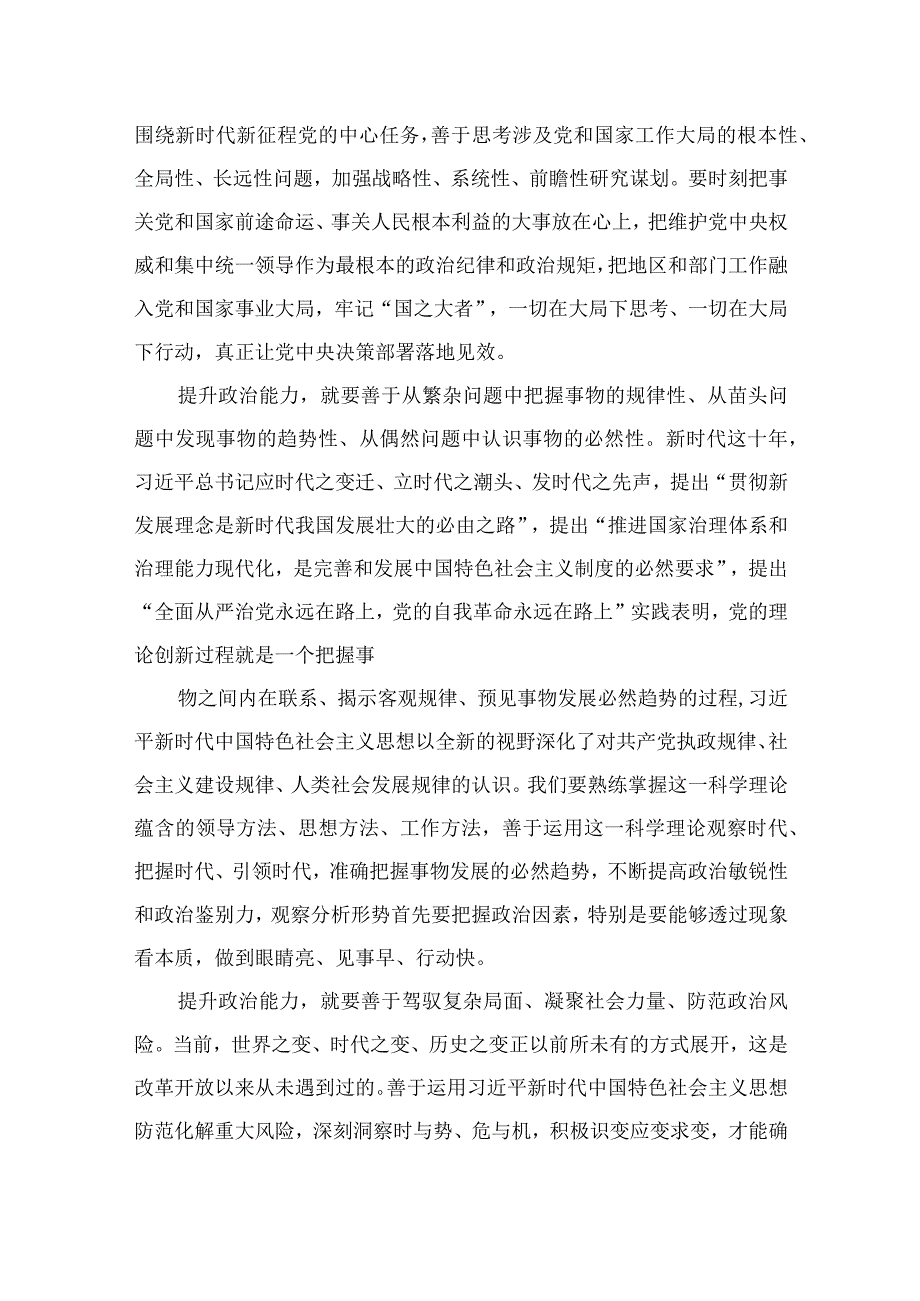 围绕新时代新征程党的中心任务，善于思考涉及党和国家工作大局的根本性、全局性、长远性问题，加强战略性、系统性、前瞻性研究谋划。要时刻把事关党和国家前途命运、事关人民根本利益的大事放在心上，把维护党中央权威和集中统一领导作为最根本的政治纪律和政治规矩，把地区和部门工作融入党和国家事业大局，牢记“国之大者”，一切在大局下思考、一切在大局下行动，真正让党中央决策部署落地见效。

提升政治能力，就要善于从繁杂问题中把握事物的规律性、从苗头问题中发现事物的趋势性、从偶然问题中认识事物的必然性。新时代这十年，习近平总书记应时代之变迁、立时代之潮头、发时代之先声，提出“贯彻新发展理念是新时代我国发展壮大的必由之路”，提出“推进国家治理体系和治理能力现代化，是完善和发展中国特色社会主义制度的必然要求”，提出“全面从严治党永远在路上，党的自我革命永远在路上”实践表明，党的理论创新过程就是一个把握事

物之间内在联系、揭示客观规律、预见事物发展必然趋势的过程，习近平新时代中国特色社会主义思想以全新的视野深化了对共产党执政规律、社会主义建设规律、人类社会发展规律的认识。我们要熟练掌握这一科学理论蕴含的领导方法、思想方法、工作方法，善于运用这一科学理论观察时代、把握时代、引领时代，准确把握事物发展的必然趋势，不断提高政治敏锐性和政治鉴别力，观察分析形势首先要把握政治因素，特别是要能够透过现象看本质，做到眼睛亮、见事早、行动快。

提升政治能力，就要善于驾驭复杂局面、凝聚社会力量、防范政治风险。当前，世界之变、时代之变、历史之变正以前所未有的方式展开，这是改革开放以来从未遇到过的。善于运用习近平新时代中国特色社会主义思想防范化解重大风险，深刻洞察时与势、危与机，积极识变应变求变，才能确